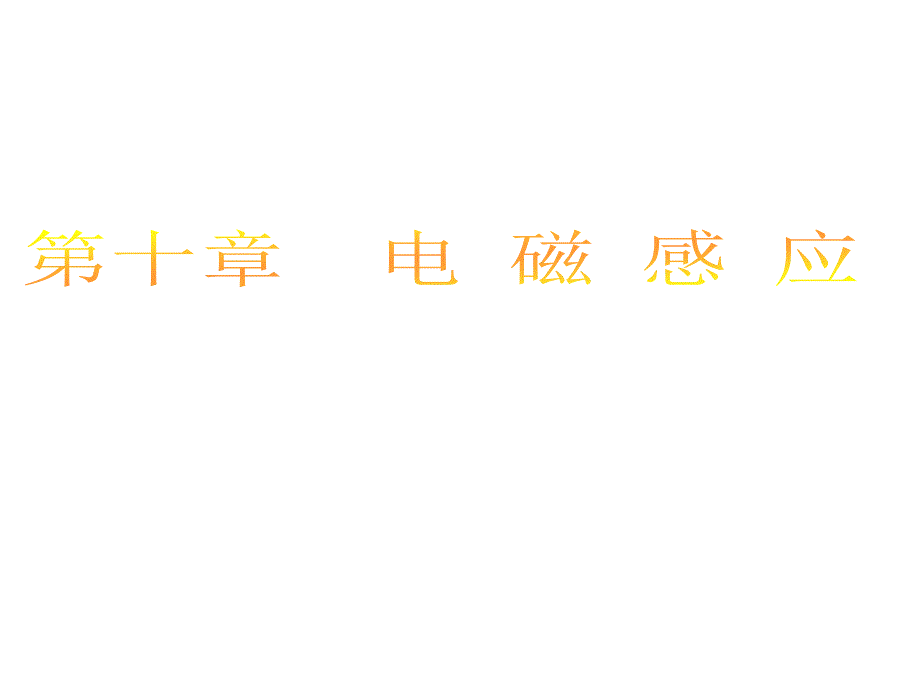 第十章　电 磁 感 应